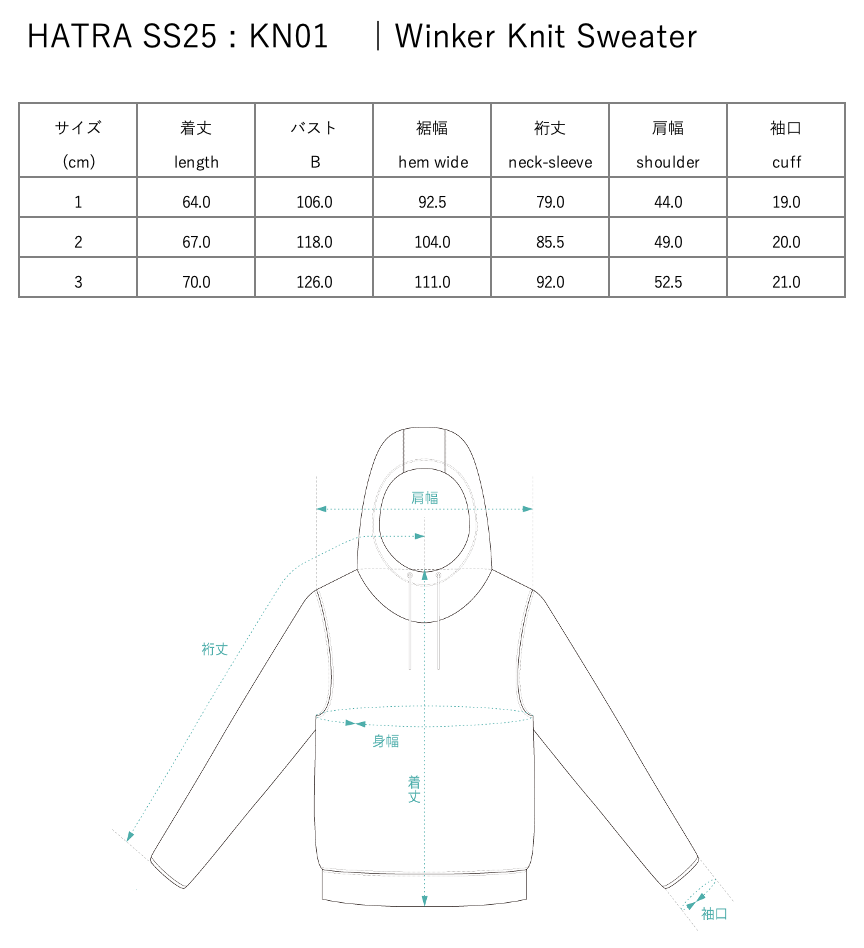 HATRA SS25 : KN01　｜Winker Knit Sweater

| サイズ (cm) | 着丈 length | バスト B | 裾幅 hem wide | 裄丈 neck-sleeve | 肩幅 shoulder | 袖口 cuff |
|---|---|---|---|---|---|---|
| 1 | 64.0 | 106.0 | 92.5 | 79.0 | 44.0 | 19.0 |
| 2 | 67.0 | 118.0 | 104.0 | 85.5 | 49.0 | 20.0 |
| 3 | 70.0 | 126.0 | 111.0 | 92.0 | 52.5 | 21.0 |

肩幅

裄丈

身幅

着丈

袖口